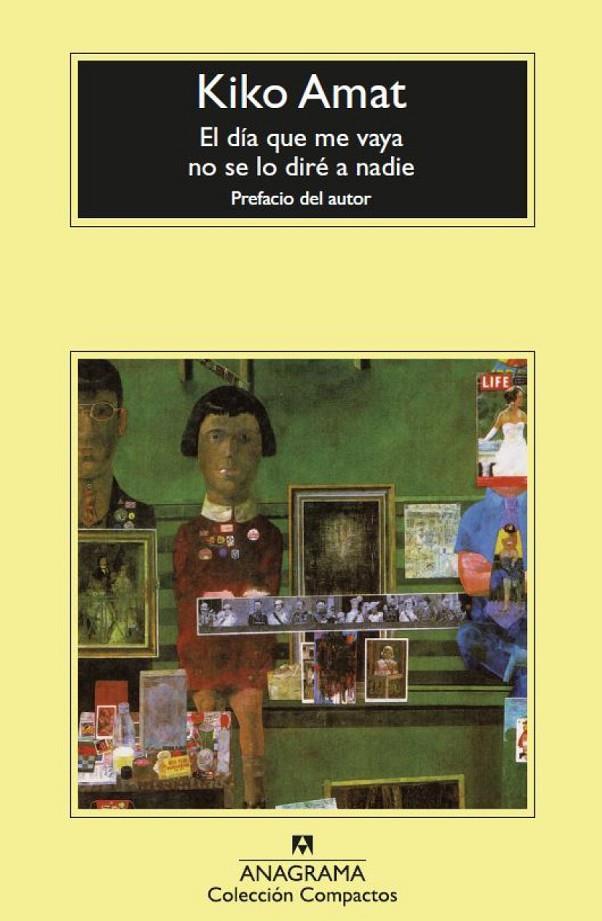 Kiko Amat

El día que me vaya no se lo diré a nadie

Prefacio del autor

LIFE

ANAGRAMA
Colección Compactos